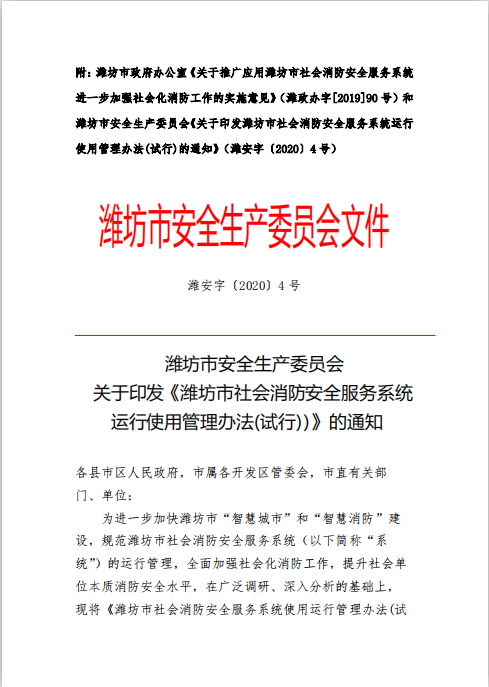 附：潍坊市政府办公室《关于推广应用潍坊市社会消防安全服务系统进一步加强社会化消防工作的实施意见》（潍政办字[2019]90号）和潍坊市安全生产委员会《关于印发潍坊市社会消防安全服务系统运行使用管理办法(试行)的通知》（潍安字〔2020〕4号）

潍坊市安全生产委员会文件

潍安字〔2020〕4号

潍坊市安全生产委员会
关于印发《潍坊市社会消防安全服务系统运行使用管理办法(试行)）》的通知

各县市区人民政府，市属各开发区管委会，市直有关部门、单位：

为进一步加快潍坊市“智慧城市”和“智慧消防”建设，规范潍坊市社会消防安全服务系统（以下简称“系统”）的运行管理，全面加强社会化消防工作，提升社会单位本质消防安全水平，在广泛调研、深入分析的基础上，现将《潍坊市社会消防安全服务系统使用运行管理办法(试